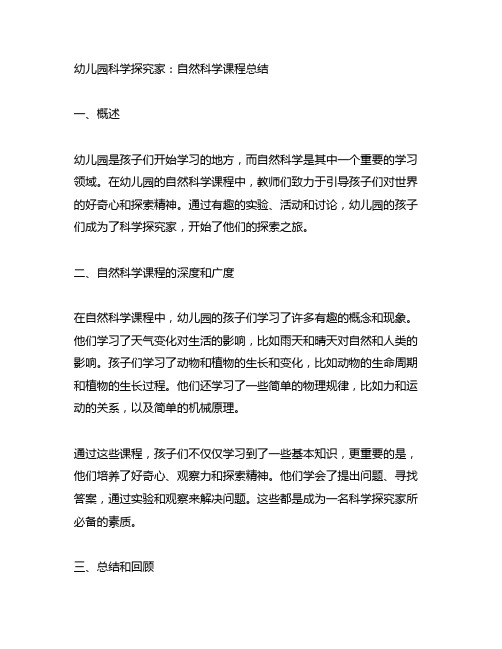 幼儿园科学探究家：自然科学课程总结

一、概述

幼儿园是孩子们开始学习的地方，而自然科学是其中一个重要的学习领域。在幼儿园的自然科学课程中，教师们致力于引导孩子们对世界的好奇心和探索精神。通过有趣的实验、活动和讨论，幼儿园的孩子们成为了科学探究家，开始了他们的探索之旅。

二、自然科学课程的深度和广度

在自然科学课程中，幼儿园的孩子们学习了许多有趣的概念和现象。他们学习了天气变化对生活的影响，比如雨天和晴天对自然和人类的影响。孩子们学习了动物和植物的生长和变化，比如动物的生命周期和植物的生长过程。他们还学习了一些简单的物理规律，比如力和运动的关系，以及简单的机械原理。

通过这些课程，孩子们不仅仅学习到了一些基本知识，更重要的是，他们培养了好奇心、观察力和探索精神。他们学会了提出问题、寻找答案，通过实验和观察来解决问题。这些都是成为一名科学探究家所必备的素质。

三、总结和回顾